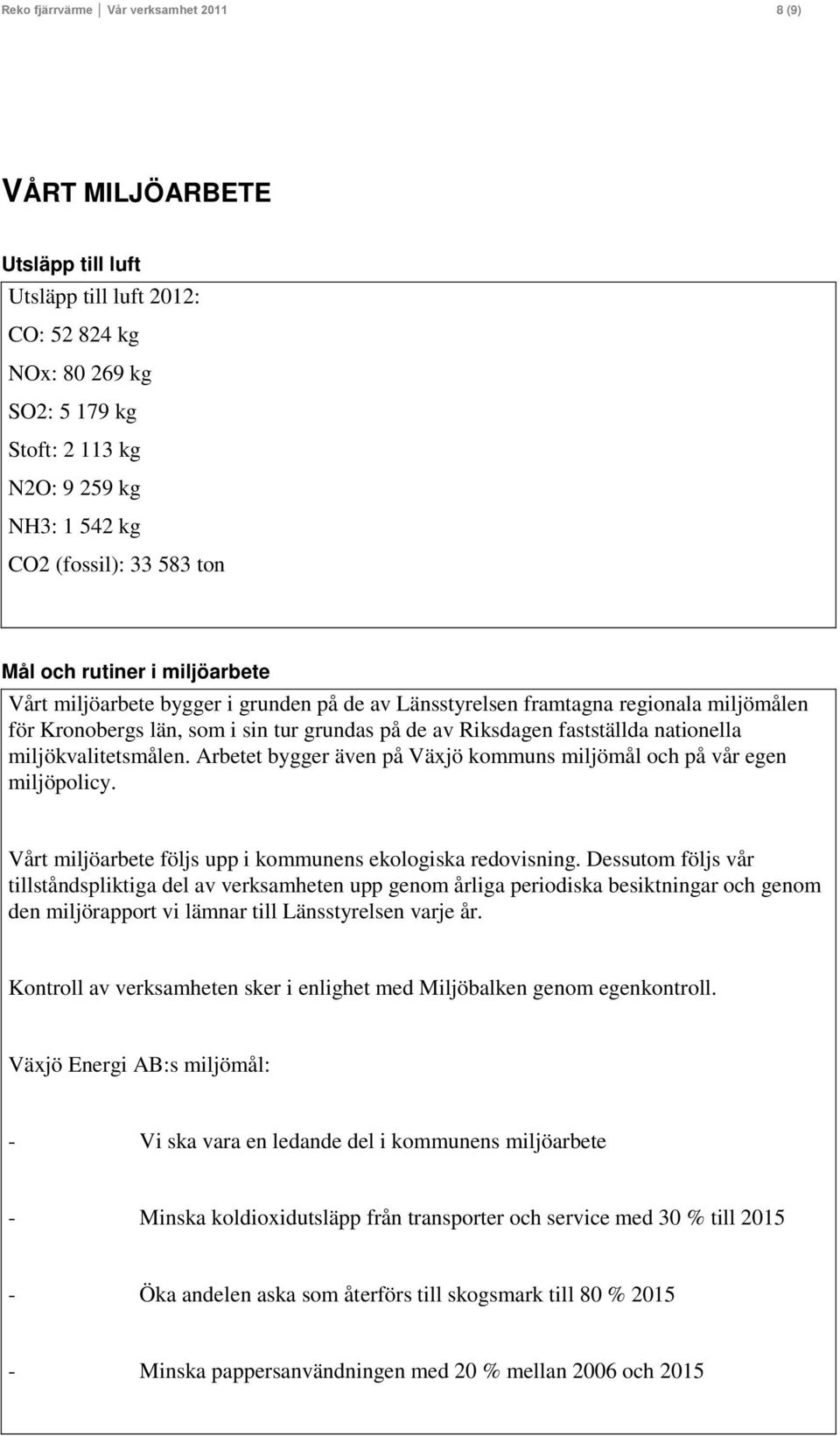 Reko fjärrvärme | Vår verksamhet 2011 8 (9)

VÅRT MILJÖARBETE

Utsläpp till luft

Utsläpp till luft 2012:

CO: 52 824 kg

NOx: 80 269 kg

SO2: 5 179 kg

Stoft: 2 113 kg

N2O: 9 259 kg

NH3: 1 542 kg

CO2 (fossil): 33 583 ton

Mål och rutiner i miljöarbete

Vårt miljöarbete bygger i grunden på de av Länsstyrelsen framtagna regionala miljömålen för Kronobergs län, som i sin tur grundas på de av Riksdagen fastställda nationella miljökvalitetsmålen. Arbetet bygger även på Växjö kommuns miljömål och på vår egen miljöpolicy.

Vårt miljöarbete följs upp i kommunens ekologiska redovisning. Dessutom följs vår tillståndspliktiga del av verksamheten upp genom årliga periodiska besiktningar och genom den miljörapport vi lämnar till Länsstyrelsen varje år.

Kontroll av verksamheten sker i enlighet med Miljöbalken genom egenkontroll.

Växjö Energi AB:s miljömål:

- Vi ska vara en ledande del i kommunens miljöarbete

- Minska koldioxidutsläpp från transporter och service med 30 % till 2015

- Öka andelen aska som återförs till skogsmark till 80 % 2015

- Minska pappersanvändningen med 20 % mellan 2006 och 2015